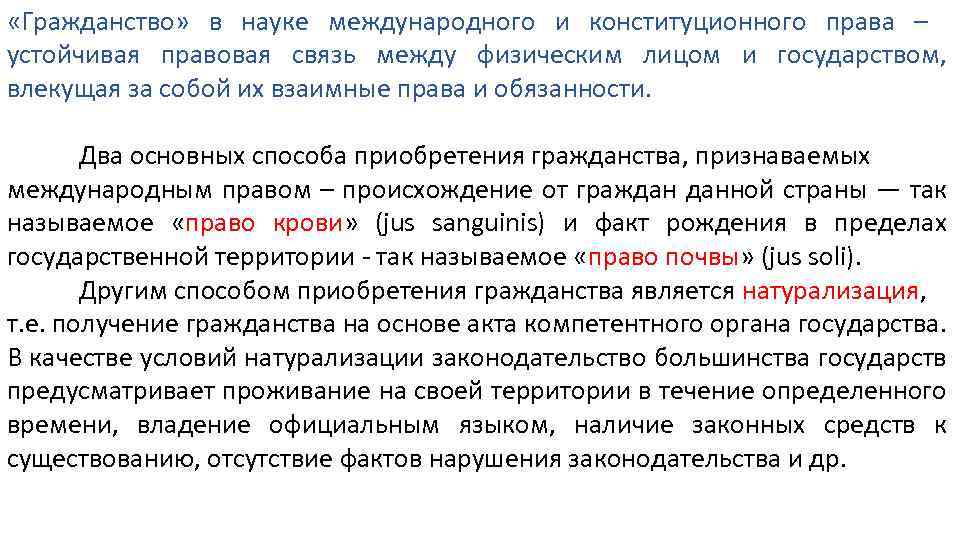 «Гражданство» в науке международного и конституционного права – устойчивая правовая связь между физическим лицом и государством, влекущая за собой их взаимные права и обязанности.

Два основных способа приобретения гражданства, признаваемых международным правом – происхождение от граждан данной страны — так называемое «право крови» (jus sanguinis) и факт рождения в пределах государственной территории - так называемое «право почвы» (jus soli).

Другим способом приобретения гражданства является натурализация, т.е. получение гражданства на основе акта компетентного органа государства. В качестве условий натурализации законодательство большинства государств предусматривает проживание на своей территории в течение определенного времени, владение официальным языком, наличие законных средств к существованию, отсутствие фактов нарушения законодательства и др.